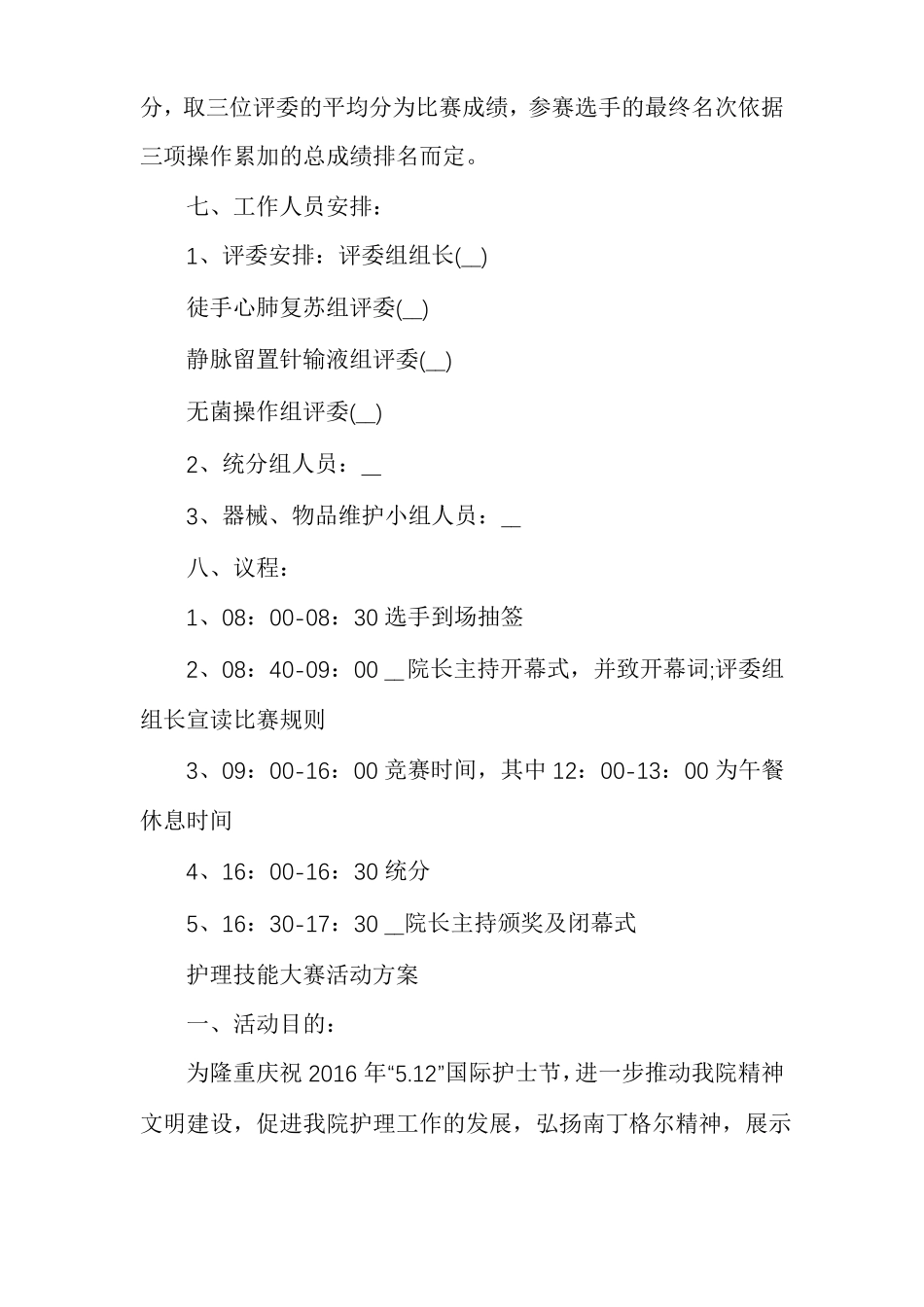 分，取三位评委的平均分为比赛成绩，参赛选手的最终名次依据三项操作累加的总成绩排名而定。

七、工作人员安排：

1、评委安排：评委组组长(__)

徒手心肺复苏组评委(__)

静脉留置针输液组评委(__)

无菌操作组评委(__)

2、统分组人员：__

3、器械、物品维护小组人员：__

八、议程：

1、08：00-08：30 选手到场抽签

2、08：40-09：00 __院长主持开幕式，并致开幕词;评委组组长宣读比赛规则

3、09：00-16：00 竞赛时间，其中 12：00-13：00 为午餐休息时间

4、16：00-16：30 统分

5、16：30-17：30 __院长主持颁奖及闭幕式

护理技能大赛活动方案

一、活动目的：

为隆重庆祝 2016 年“5.12”国际护士节，进一步推动我院精神文明建设，促进我院护理工作的发展，弘扬南丁格尔精神，展示